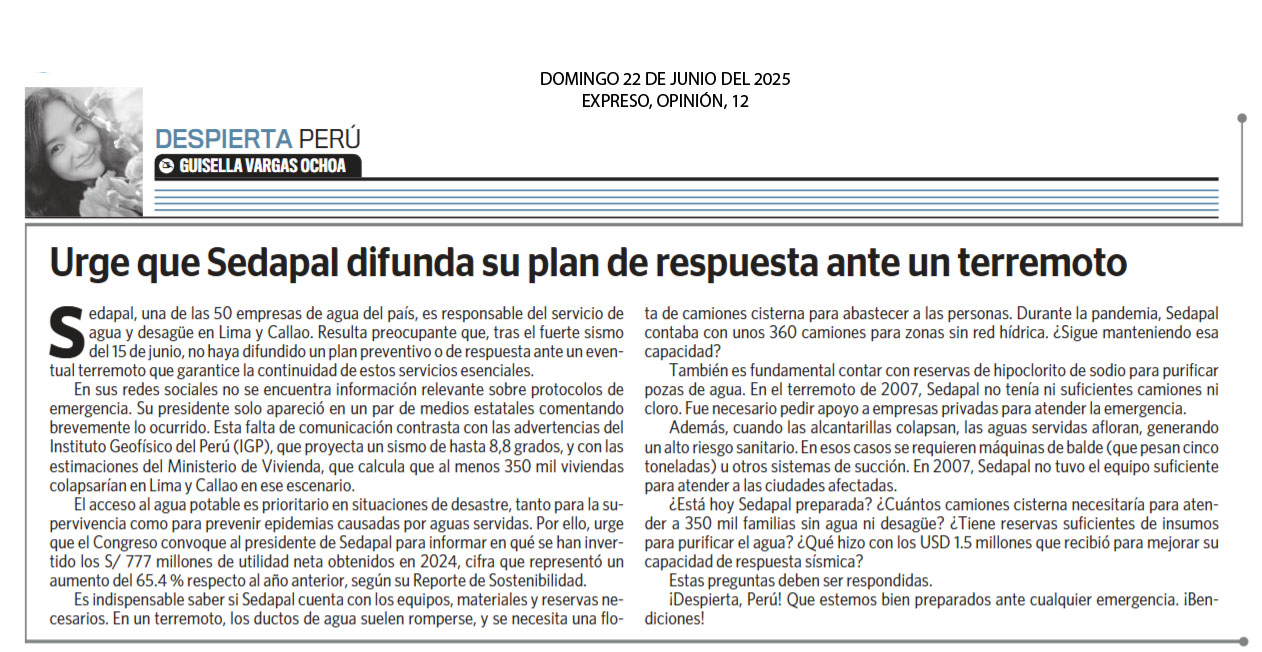 DOMINGO 22 DE JUNIO DEL 2025
EXPRESO, OPINIÓN, 12

DESPIERTA PERÚ
GUISELLA VARGAS OCHOA

Urge que Sedapal difunda su plan de respuesta ante un terremoto

Sedapal, una de las 50 empresas de agua del país, es responsable del servicio de agua y desagüe en Lima y Callao. Resulta preocupante que, tras el fuerte sismo del 15 de junio, no haya difundido un plan preventivo o de respuesta ante un eventual terremoto que garantice la continuidad de estos servicios esenciales.

En sus redes sociales no se encuentra información relevante sobre protocolos de emergencia. Su presidente solo apareció en un par de medios estatales comentando brevemente lo ocurrido. Esta falta de comunicación contrasta con las advertencias del Instituto Geofísico del Perú (IGP), que proyecta un sismo de hasta 8,8 grados, y con las estimaciones del Ministerio de Vivienda, que calcula que al menos 350 mil viviendas colapsarían en Lima y Callao en ese escenario.

El acceso al agua potable es prioritario en situaciones de desastre, tanto para la supervivencia como para prevenir epidemias causadas por aguas servidas. Por ello, urge que el Congreso convoque al presidente de Sedapal para informar en qué se han invertido los S/ 777 millones de utilidad neta obtenidos en 2024, cifra que representó un aumento del 65.4 % respecto al año anterior, según su Reporte de Sostenibilidad.

Es indispensable saber si Sedapal cuenta con los equipos, materiales y reservas necesarios. En un terremoto, los ductos de agua suelen romperse, y se necesita una flota de camiones cisterna para abastecer a las personas. Durante la pandemia, Sedapal contaba con unos 360 camiones para zonas sin red hídrica. ¿Sigue manteniendo esa capacidad?

También es fundamental contar con reservas de hipoclorito de sodio para purificar pozas de agua. En el terremoto de 2007, Sedapal no tenía ni suficientes camiones ni cloro. Fue necesario pedir apoyo a empresas privadas para atender la emergencia.

Además, cuando las alcantarillas colapsan, las aguas servidas afloran, generando un alto riesgo sanitario. En esos casos se requieren máquinas de balde (que pesan cinco toneladas) u otros sistemas de succión. En 2007, Sedapal no tuvo el equipo suficiente para atender a las ciudades afectadas.

¿Está hoy Sedapal preparada? ¿Cuántos camiones cisterna necesitaría para atender a 350 mil familias sin agua ni desagüe? ¿Tiene reservas suficientes de insumos para purificar el agua? ¿Qué hizo con los USD 1.5 millones que recibió para mejorar su capacidad de respuesta sísmica?

Estas preguntas deben ser respondidas.

¡Despierta, Perú! Que estemos bien preparados ante cualquier emergencia. ¡Bendiciones!